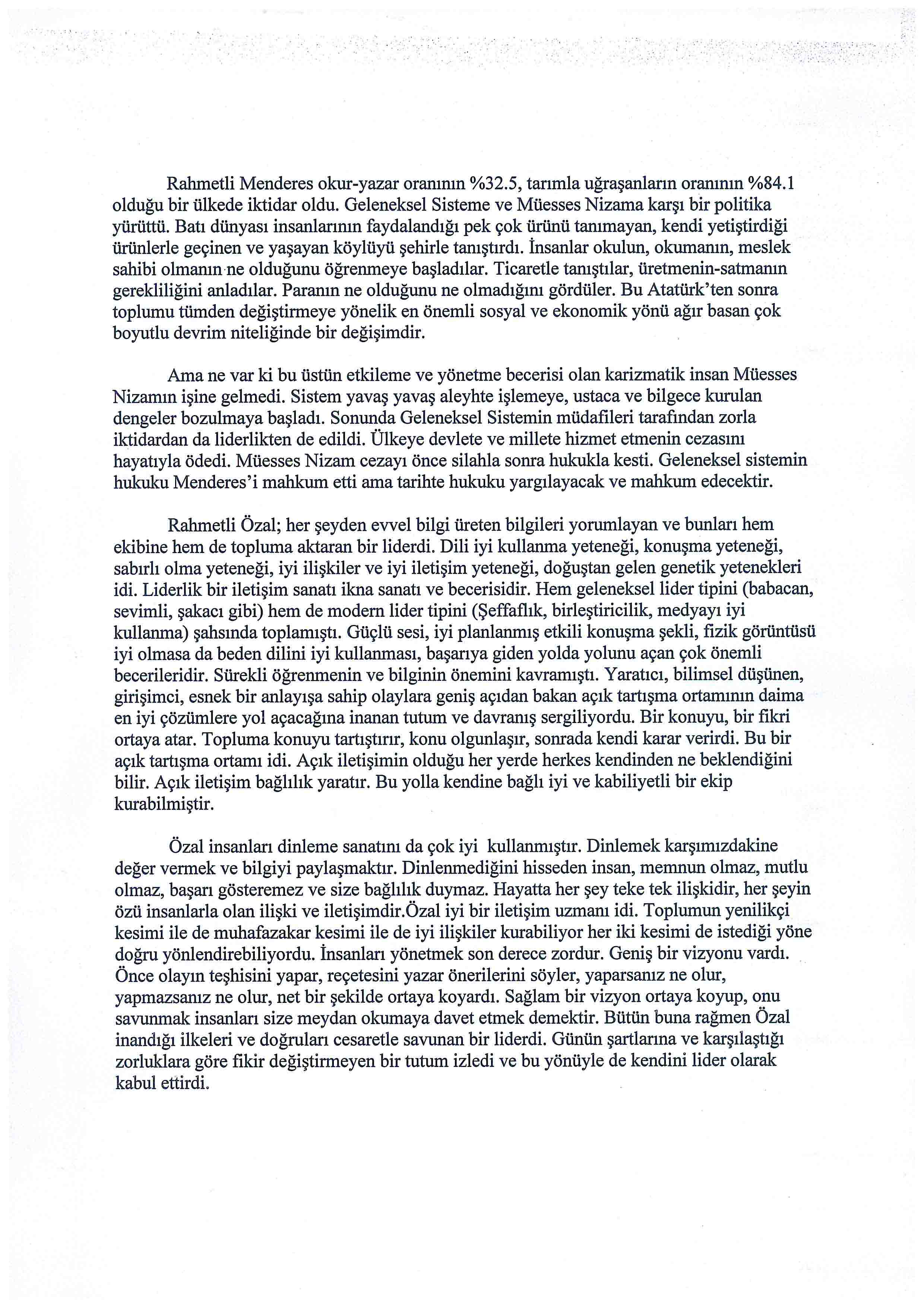 Rahmetli Menderes okur-yazar oranının %32.5, tarımla uğraşanların oranının %84.1 olduğu bir ülkede iktidar oldu. Geleneksel Sisteme ve Müesses Nizama karşı bir politika yürüttü. Batı dünyası insanlarının faydalandığı pek çok ürünü tanımayan, kendi yetiştirdiği ürünlerle geçinen ve yaşayan köylüyü şehirle tanıştırdı. İnsanlar okulun, okumanın, meslek sahibi olmanın ne olduğunu öğrenmeye başladılar. Ticaretle tanıştılar, üretmenin-satmanın gerekliliğini anladılar. Paranın ne olduğunu ne olmadığını gördüler. Bu Atatürk'ten sonra toplumu tümden değiştirmeye yönelik en önemli sosyal ve ekonomik yönü ağır basan çok boyutlu devrim niteliğinde bir değişimdir.

Ama ne var ki bu üstün etkileme ve yönetme becerisi olan karizmatik insan Müesses Nizamın işine gelmedi. Sistem yavaş yavaş aleyhte işlemeye, ustaca ve bilgece kurulan dengeler bozulmaya başladı. Sonunda Geleneksel Sistemin müdafileri tarafından zorla iktidardan da liderlikten de edildi. Ülkeye devlete ve millete hizmet etmenin cezasını hayatıyla ödedi. Müesses Nizam cezayı önce silahla sonra hukukla kesti. Geleneksel sistemin hukuku Menderes'i mahkum etti ama tarihte hukuku yargılayacak ve mahkum edecektir.

Rahmetli Özal; her şeyden evvel bilgi üreten bilgileri yorumlayan ve bunları hem ekibine hem de topluma aktaran bir liderdi. Dili iyi kullanma yeteneği, konuşma yeteneği, sabırlı olma yeteneği, iyi ilişkiler ve iyi iletişim yeteneği, doğuştan gelen genetik yetenekleri idi. Liderlik bir iletişim sanatı ikna sanatı ve becerisidir. Hem geleneksel lider tipini (babacan, sevimli, şakacı gibi) hem de modern lider tipini (Şeffaflık, birleştiricilik, medyayı iyi kullanma) şahsında toplamıştı. Güçlü sesi, iyi planlanmış etkili konuşma şekli, fizik görüntüsü iyi olmasa da beden dilini iyi kullanması, başarıya giden yolda yolunu açan çok önemli becerileridir. Sürekli öğrenmenin ve bilginin önemini kavramıştı. Yaratıcı, bilimsel düşünen, girişimci, esnek bir anlayışa sahip olaylara geniş açıdan bakan açık tartışma ortamının daima en iyi çözümlere yol açacağına inanan tutum ve davranış sergiliyordu. Bir konuyu, bir fikri ortaya atar. Topluma konuyu tartıştırır, konu olgunlaşır, sonrada kendi karar verirdi. Bu bir açık tartışma ortamı idi. Açık iletişimin olduğu her yerde herkes kendinden ne beklendiğini bilir. Açık iletişim bağlılık yaratır. Bu yolla kendine bağlı iyi ve kabiliyetli bir ekip kurabilmiştir.

Özal insanları dinleme sanatını da çok iyi kullanmıştır. Dinlemek karşımızdakine değer vermek ve bilgiyi paylaşmaktır. Dinlenmediğini hisseden insan, memnun olmaz, mutlu olmaz, başarı gösteremez ve size bağlılık duymaz. Hayatta her şey teke tek ilişkidir, her şeyin özü insanlarla olan ilişki ve iletişimdir.Özal iyi bir iletişim uzmanı idi. Toplumun yenilikçi kesimi ile de muhafazakar kesimi ile de iyi ilişkiler kurabiliyor her iki kesimi de istediği yöne doğru yönlendirebiliyordu. İnsanları yönetmek son derece zordur. Geniş bir vizyonu vardı. Önce olayın teşhisini yapar, reçetesini yazar önerilerini söyler, yaparsanız ne olur, yapmazsanız ne olur, net bir şekilde ortaya koyardı. Sağlam bir vizyon ortaya koyup, onu savunmak insanları size meydan okumaya davet etmek demektir. Bütün buna rağmen Özal inandığı ilkeleri ve doğruları cesaretle savunan bir liderdi. Günün şartlarına ve karşılaştığı zorluklara göre fikir değiştirmeyen bir tutum izledi ve bu yönüyle de kendini lider olarak kabul ettirdi.